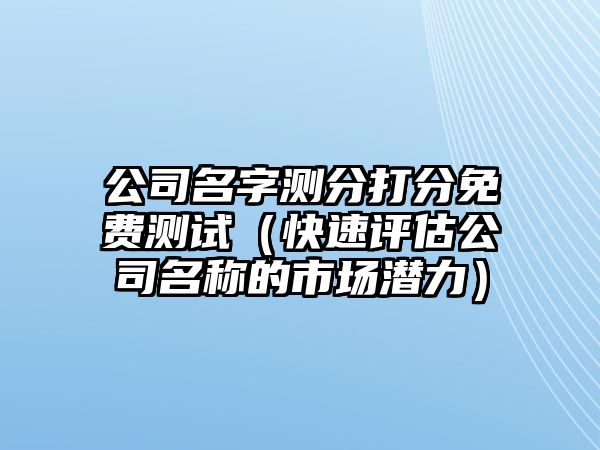 公司名字测分打分免费测试（快速评估公司名称的市场潜力）